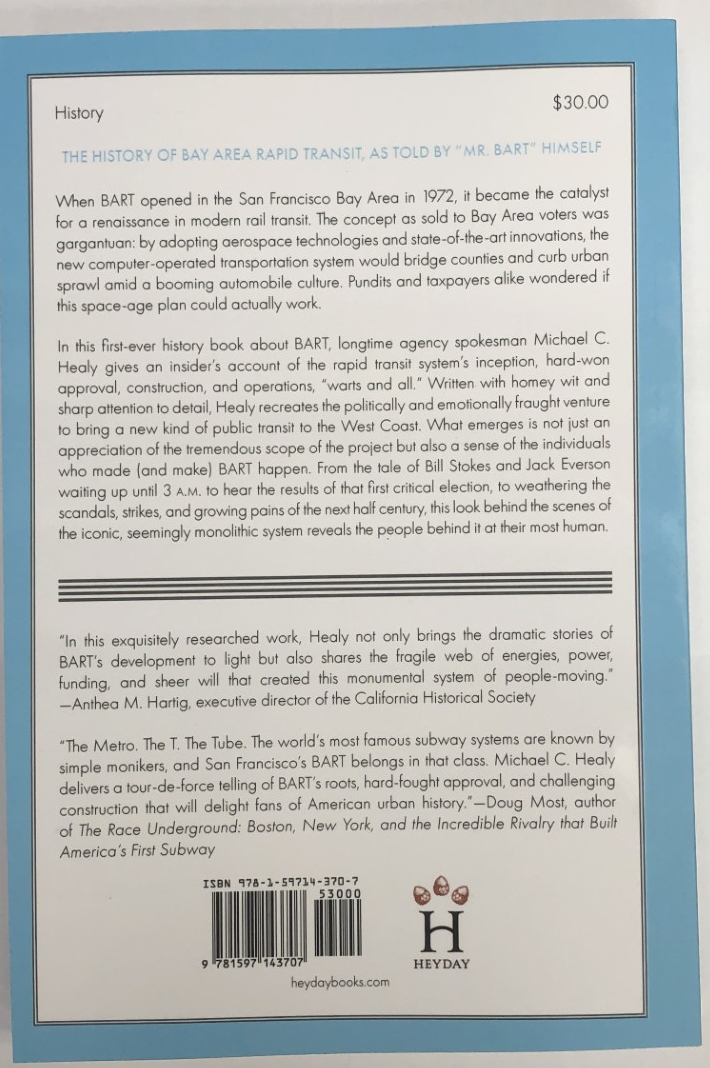 History

$30.00

THE HISTORY OF BAY AREA RAPID TRANSIT, AS TOLD BY "MR. BART" HIMSELF

When BART opened in the San Francisco Bay Area in 1972, it became the catalyst for a renaissance in modern rail transit. The concept as sold to Bay Area voters was gargantuan: by adopting aerospace technologies and state-of-the-art innovations, the new computer-operated transportation system would bridge counties and curb urban sprawl amid a booming automobile culture. Pundits and taxpayers alike wondered if this space-age plan could actually work.

In this first-ever history book about BART, longtime agency spokesman Michael C. Healy gives an insider's account of the rapid transit system's inception, hard-won approval, construction, and operations, "warts and all." Written with homey wit and sharp attention to detail, Healy recreates the politically and emotionally fraught venture to bring a new kind of public transit to the West Coast. What emerges is not just an appreciation of the tremendous scope of the project but also a sense of the individuals who made (and make) BART happen. From the tale of Bill Stokes and Jack Everson waiting up until 3 A.M. to hear the results of that first critical election, to weathering the scandals, strikes, and growing pains of the next half century, this look behind the scenes of the iconic, seemingly monolithic system reveals the people behind it at their most human.

"In this exquisitely researched work, Healy not only brings the dramatic stories of BART's development to light but also shares the fragile web of energies, power, funding, and sheer will that created this monumental system of people-moving." —Anthea M. Hartig, executive director of the California Historical Society

"The Metro. The T. The Tube. The world's most famous subway systems are known by simple monikers, and San Francisco's BART belongs in that class. Michael C. Healy delivers a tour-de-force telling of BART's roots, hard-fought approval, and challenging construction that will delight fans of American urban history."—Doug Most, author of The Race Underground: Boston, New York, and the Incredible Rivalry that Built America's First Subway

ISBN 978-1-59714-370-7
53000
9 781597 143707

H
HEYDAY

heydaybooks.com